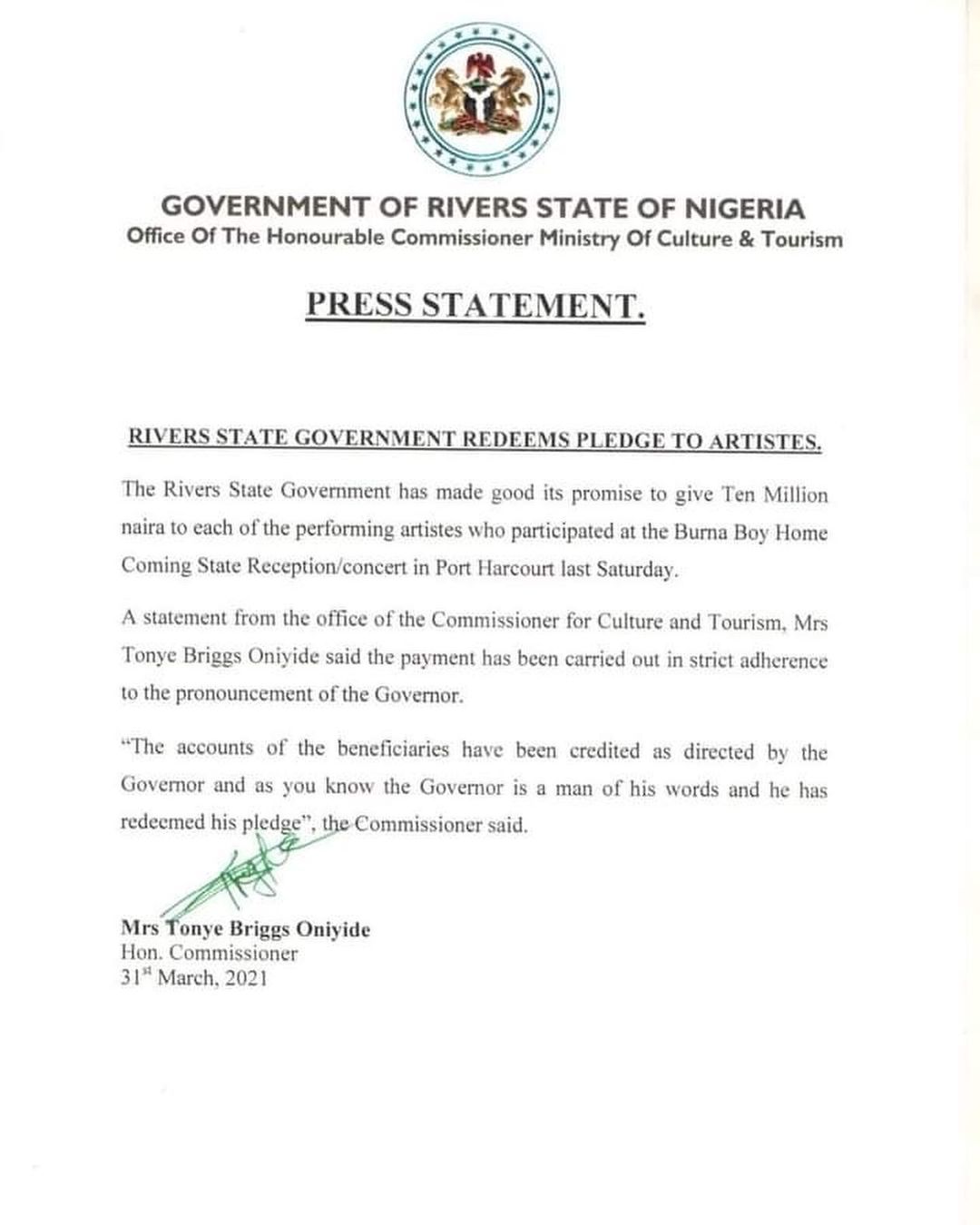 GOVERNMENT OF RIVERS STATE OF NIGERIA
Office Of The Honourable Commissioner Ministry Of Culture & Tourism

PRESS STATEMENT.

RIVERS STATE GOVERNMENT REDEEMS PLEDGE TO ARTISTES.

The Rivers State Government has made good its promise to give Ten Million naira to each of the performing artistes who participated at the Burna Boy Home Coming State Reception/concert in Port Harcourt last Saturday.

A statement from the office of the Commissioner for Culture and Tourism, Mrs Tonye Briggs Oniyide said the payment has been carried out in strict adherence to the pronouncement of the Governor.

"The accounts of the beneficiaries have been credited as directed by the Governor and as you know the Governor is a man of his words and he has redeemed his pledge", the Commissioner said.

Mrs Tonye Briggs Oniyide
Hon. Commissioner
31$^{st}$ March, 2021